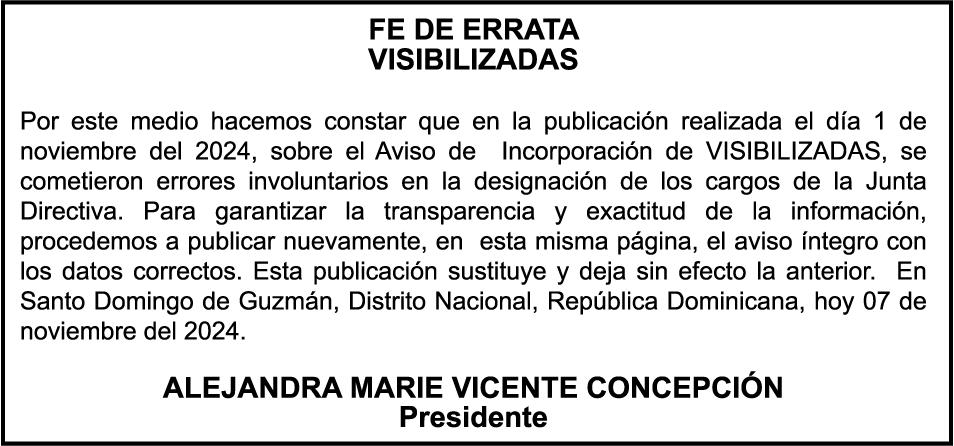 FE DE ERRATA
VISIBILIZADAS

Por este medio hacemos constar que en la publicación realizada el día 1 de noviembre del 2024, sobre el Aviso de Incorporación de VISIBILIZADAS, se cometieron errores involuntarios en la designación de los cargos de la Junta Directiva. Para garantizar la transparencia y exactitud de la información, procedemos a publicar nuevamente, en esta misma página, el aviso íntegro con los datos correctos. Esta publicación sustituye y deja sin efecto la anterior. En Santo Domingo de Guzmán, Distrito Nacional, República Dominicana, hoy 07 de noviembre del 2024.

ALEJANDRA MARIE VICENTE CONCEPCIÓN
Presidente